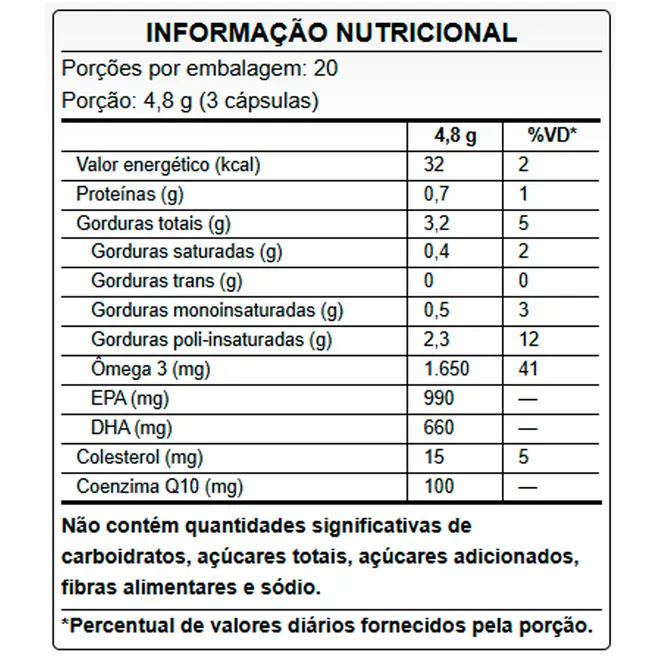 INFORMAÇÃO NUTRICIONAL

Porções por embalagem: 20

Porção: 4,8 g (3 cápsulas)

| | 4,8 g | %VD* |
|---|---|---|
| Valor energético (kcal) | 32 | 2 |
| Proteínas (g) | 0,7 | 1 |
| Gorduras totais (g) | 3,2 | 5 |
| Gorduras saturadas (g) | 0,4 | 2 |
| Gorduras trans (g) | 0 | 0 |
| Gorduras monoinsaturadas (g) | 0,5 | 3 |
| Gorduras poli-insaturadas (g) | 2,3 | 12 |
| Ômega 3 (mg) | 1.650 | 41 |
| EPA (mg) | 990 | — |
| DHA (mg) | 660 | — |
| Colesterol (mg) | 15 | 5 |
| Coenzima Q10 (mg) | 100 | — |

Não contém quantidades significativas de carboidratos, açúcares totais, açúcares adicionados, fibras alimentares e sódio.

*Percentual de valores diários fornecidos pela porção.